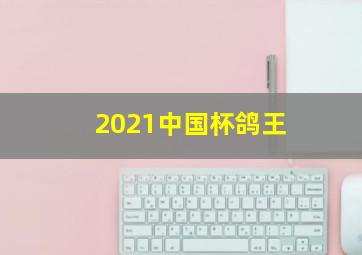 2021中国杯鸽王